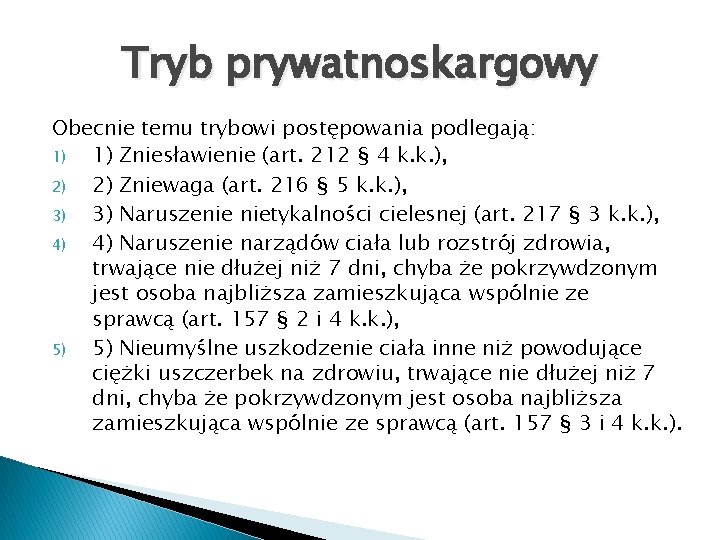 Tryb prywatnoskargowy

Obecnie temu trybowi postępowania podlegają:

1) 1) Zniesławienie (art. 212 § 4 k.k.),

2) 2) Zniewaga (art. 216 § 5 k.k.),

3) 3) Naruszenie nietykalności cielesnej (art. 217 § 3 k.k.),

4) 4) Naruszenie narządów ciała lub rozstrój zdrowia, trwające nie dłużej niż 7 dni, chyba że pokrzywdzonym jest osoba najbliższa zamieszkująca wspólnie ze sprawcą (art. 157 § 2 i 4 k.k.),

5) 5) Nieumyślne uszkodzenie ciała inne niż powodujące ciężki uszczerbek na zdrowiu, trwające nie dłużej niż 7 dni, chyba że pokrzywdzonym jest osoba najbliższa zamieszkująca wspólnie ze sprawcą (art. 157 § 3 i 4 k.k.).